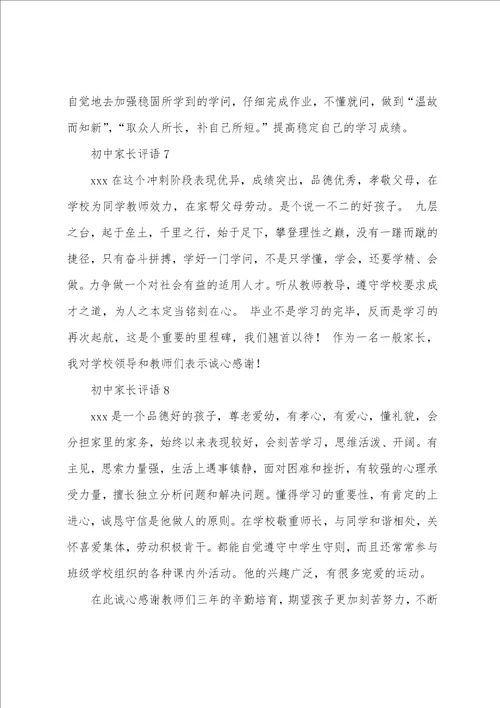 自觉地去加强稳固所学到的学问，仔细完成作业，不懂就问，做到“温故而知新”，“取众人所长，补自己所短。”提高稳定自己的学习成绩。

初中家长评语 7

xxx 在这个冲刺阶段表现优异，成绩突出，品德优秀，孝敬父母，在学校为同学教师效力，在家帮父母劳动。是个说一不二的好孩子。 九层之台，起于垒土，千里之行，始于足下，攀登理性之巅，没有一蹴而蹴的捷径，只有奋斗拼搏，学好一门学问，不是只学懂，学会，还要学精、会做。力争做一个对社会有益的适用人才。听从教师教导，遵守学校要求成才之道，为人之本定当铭刻在心。 毕业不是学习的完毕，反而是学习的再次起航，这是个重要的里程碑，我们翘首以待！ 作为一名一般家长，我对学校领导和教师们表示诚心感谢！

初中家长评语 8

xxx 是一个品德好的孩子，尊老爱幼，有孝心，有爱心，懂礼貌，会分担家里的家务，始终以来表现较好，会刻苦学习，思维活泼、开阔。有主见，思索力量强，生活上遇事镇静，面对困难和挫折，有较强的心理承受力量，擅长独立分析问题和解决问题。懂得学习的重要性，有肯定的上进心，诚恳守信是他做人的原则。在学校敬重师长，与同学和谐相处，关怀喜爱集体，劳动积极肯干。都能自觉遵守中学生守则，而且还常常参与班级学校组织的各种课内外活动。他的兴趣广泛，有很多宠爱的运动。

在此诚心感谢教师们三年的辛勤培育，期望孩子更加刻苦努力，不断